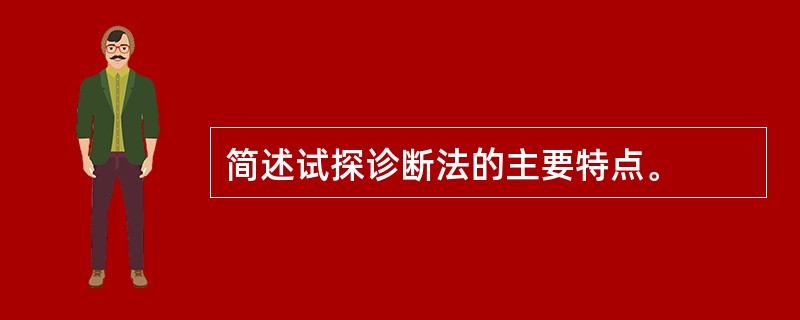 简述试探诊断法的主要特点。